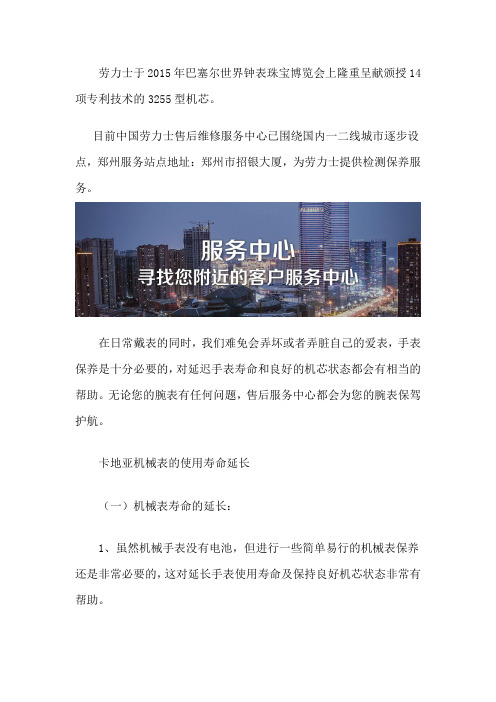 劳力士于2015年巴塞尔世界钟表珠宝博览会上隆重呈献颁授14项专利技术的3255型机芯。

目前中国劳力士售后维修服务中心已围绕国内一二线城市逐步设点，郑州服务站点地址：郑州市招银大厦，为劳力士提供检测保养服务。

服务中心
寻找您附近的客户服务中心

在日常戴表的同时，我们难免会弄坏或者弄脏自己的爱表，手表保养是十分必要的，对延迟手表寿命和良好的机芯状态都会有相当的帮助。无论您的腕表有任何问题，售后服务中心都会为您的腕表保驾护航。

卡地亚机械表的使用寿命延长

（一）机械表寿命的延长：

1、虽然机械手表没有电池，但进行一些简单易行的机械表保养还是非常必要的，这对延长手表使用寿命及保持良好机芯状态非常有帮助。